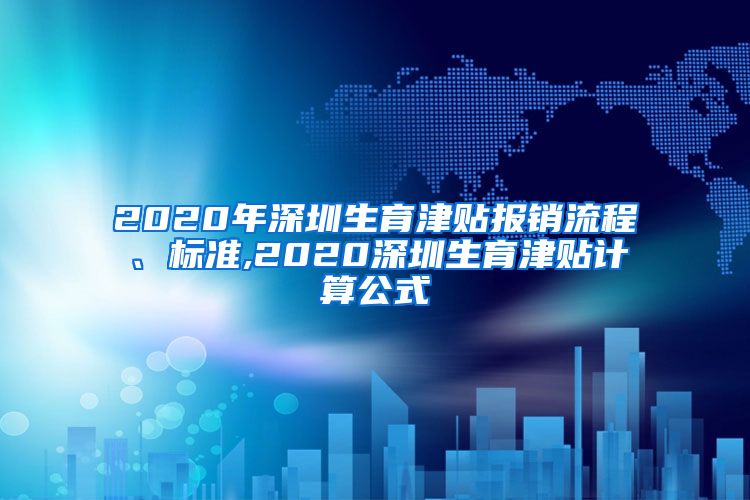 2020年深圳生育津贴报销流程、标准,2020深圳生育津贴计算公式